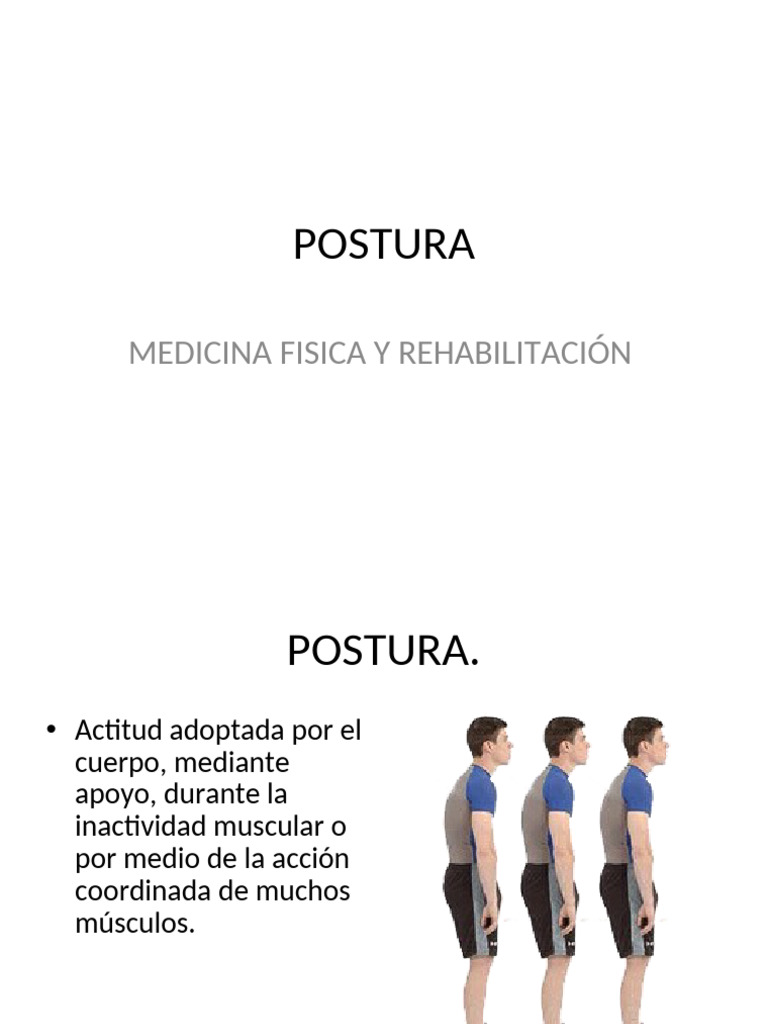 POSTURA

MEDICINA FISICA Y REHABILITACIÓN

POSTURA.

• Actitud adoptada por el cuerpo, mediante apoyo, durante la inactividad muscular o por medio de la acción coordinada de muchos músculos.